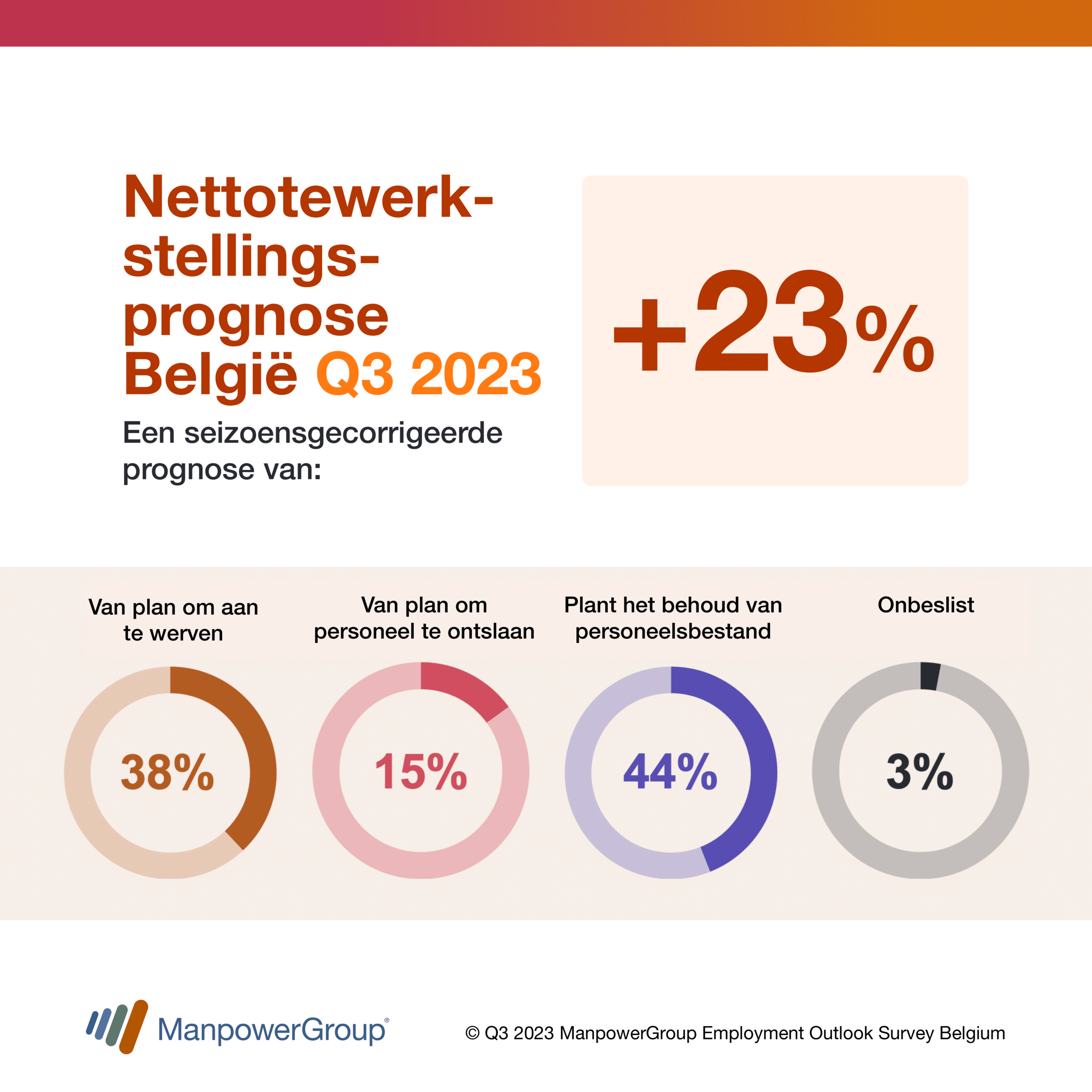 Nettotewerkstellingsprognose België Q3 2023

Een seizoensgecorrigeerde prognose van:

+23%

Van plan om aan te werven

38%

Van plan om personeel te ontslaan

15%

Plant het behoud van personeelsbestand

44%

Onbeslist

3%

ManpowerGroup®

© Q3 2023 ManpowerGroup Employment Outlook Survey Belgium